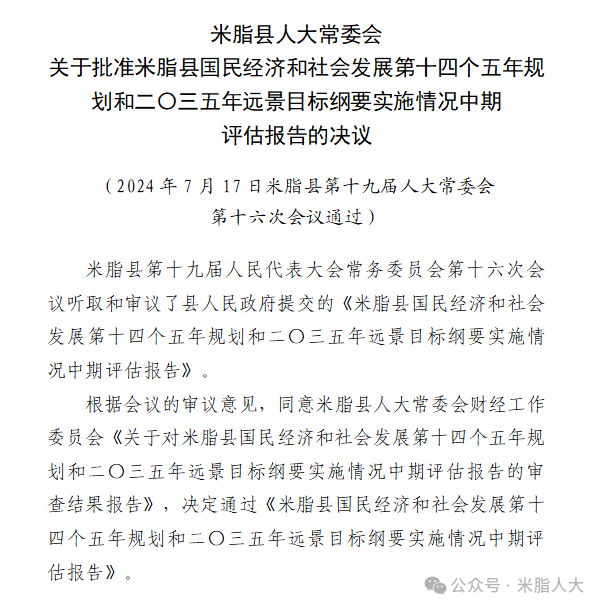 米脂县人大常委会
关于批准米脂县国民经济和社会发展第十四个五年规划和二〇三五年远景目标纲要实施情况中期评估报告的决议

（2024年7月17日米脂县第十九届人大常委会第十六次会议通过）

米脂县第十九届人民代表大会常务委员会第十六次会议听取和审议了县人民政府提交的《米脂县国民经济和社会发展第十四个五年规划和二〇三五年远景目标纲要实施情况中期评估报告》。

根据会议的审议意见，同意米脂县人大常委会财经工作委员会《关于对米脂县国民经济和社会发展第十四个五年规划和二〇三五年远景目标纲要实施情况中期评估报告的审查结果报告》，决定通过《米脂县国民经济和社会发展第十四个五年规划和二〇三五年远景目标纲要实施情况中期评估报告》。

公众号 · 米脂人大